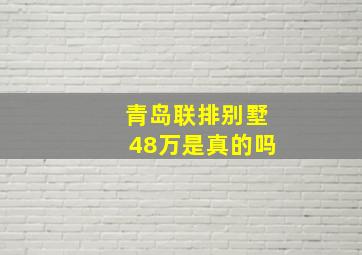 青岛联排别墅
48万是真的吗